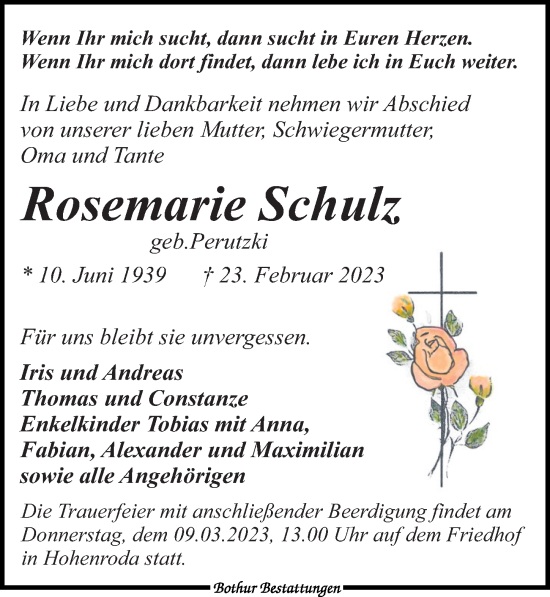 Wenn Ihr mich sucht, dann sucht in Euren Herzen.
Wenn Ihr mich dort findet, dann lebe ich in Euch weiter.

In Liebe und Dankbarkeit nehmen wir Abschied von unserer lieben Mutter, Schwiegermutter, Oma und Tante

Rosemarie Schulz
geb.Perutzki

* 10. Juni 1939 † 23. Februar 2023

Für uns bleibt sie unvergessen.

Iris und Andreas
Thomas und Constanze
Enkelkinder Tobias mit Anna,
Fabian, Alexander und Maximilian
sowie alle Angehörigen

Die Trauerfeier mit anschließender Beerdigung findet am Donnerstag, dem 09.03.2023, 13.00 Uhr auf dem Friedhof in Hohenroda statt.

Bothur Bestattungen